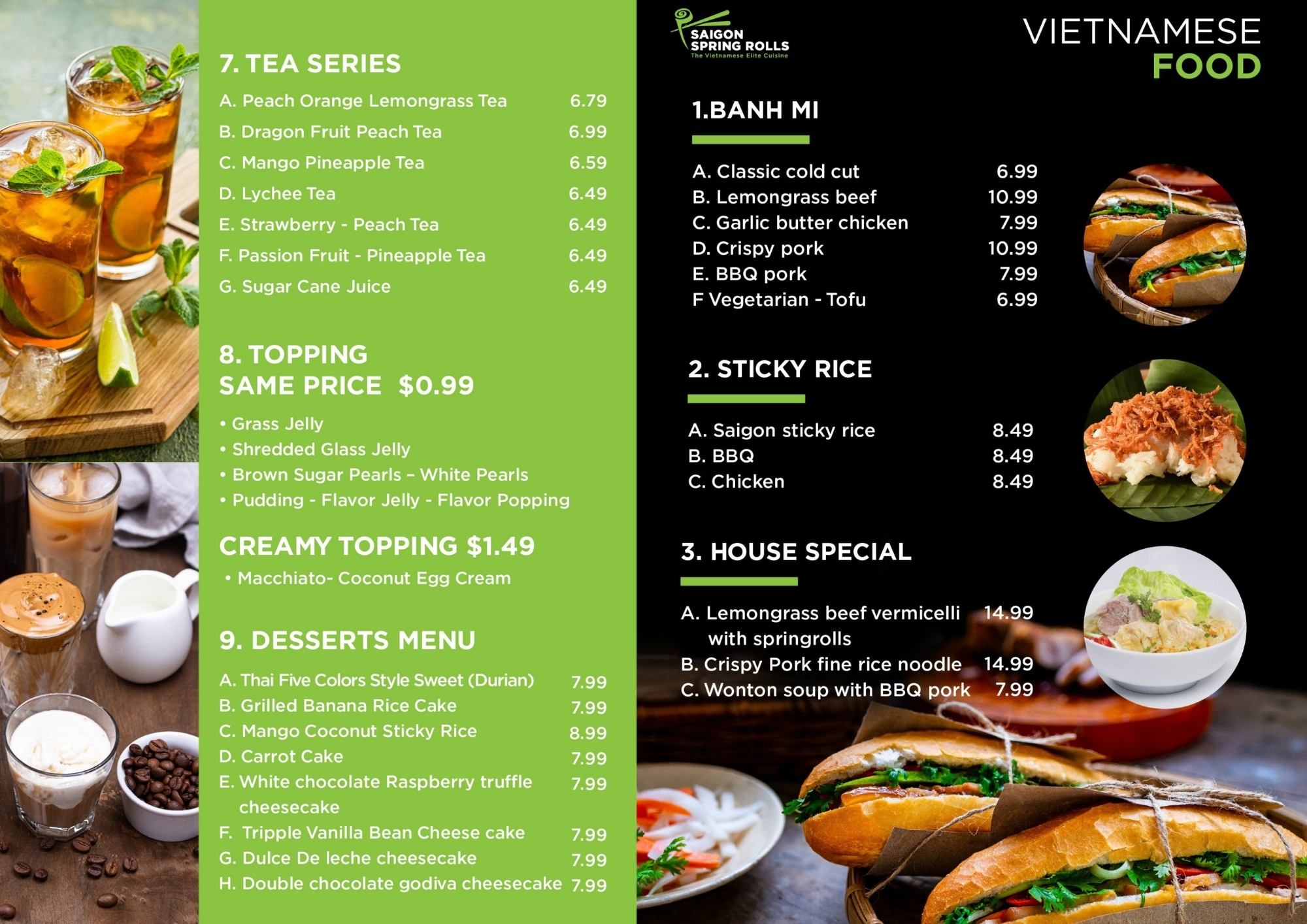 7. TEA SERIES

A. Peach Orange Lemongrass Tea 6.79
B. Dragon Fruit Peach Tea 6.99
C. Mango Pineapple Tea 6.59
D. Lychee Tea 6.49
E. Strawberry - Peach Tea 6.49
F. Passion Fruit - Pineapple Tea 6.49
G. Sugar Cane Juice 6.49

8. TOPPING
SAME PRICE $0.99

• Grass Jelly
• Shredded Glass Jelly
• Brown Sugar Pearls – White Pearls
• Pudding - Flavor Jelly - Flavor Popping

CREAMY TOPPING $1.49

• Macchiato- Coconut Egg Cream

9. DESSERTS MENU

A. Thai Five Colors Style Sweet (Durian) 7.99
B. Grilled Banana Rice Cake 7.99
C. Mango Coconut Sticky Rice 8.99
D. Carrot Cake 7.99
E. White chocolate Raspberry truffle cheesecake 7.99
F. Tripple Vanilla Bean Cheese cake 7.99
G. Dulce De leche cheesecake 7.99
H. Double chocolate godiva cheesecake 7.99

SAIGON SPRING ROLLS
The Vietnamese Elite Cuisine

VIETNAMESE
FOOD

1.BANH MI

A. Classic cold cut 6.99
B. Lemongrass beef 10.99
C. Garlic butter chicken 7.99
D. Crispy pork 10.99
E. BBQ pork 7.99
F Vegetarian - Tofu 6.99

2. STICKY RICE

A. Saigon sticky rice 8.49
B. BBQ 8.49
C. Chicken 8.49

3. HOUSE SPECIAL

A. Lemongrass beef vermicelli with springrolls 14.99
B. Crispy Pork fine rice noodle 14.99
C. Wonton soup with BBQ pork 7.99